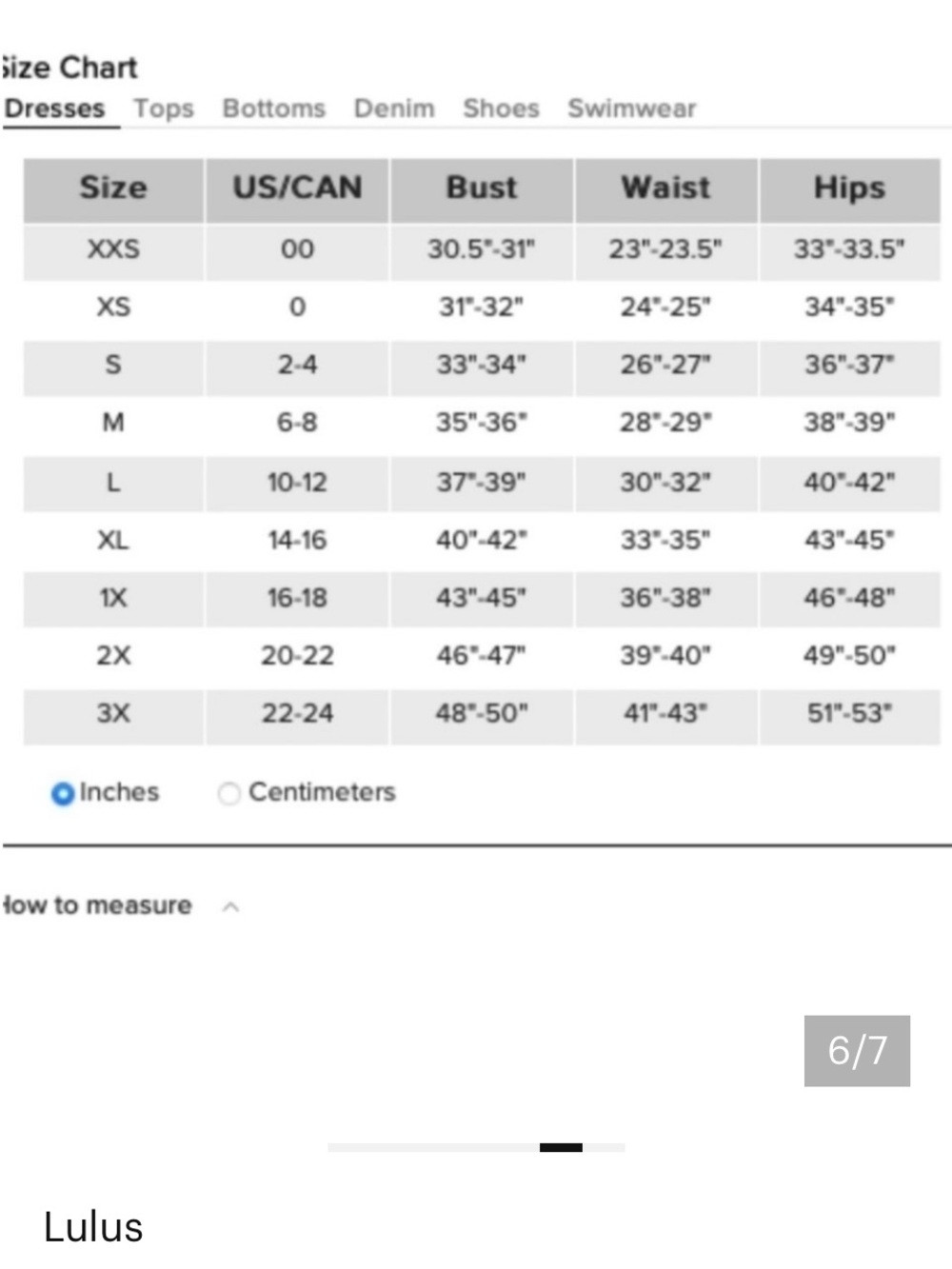 ize Chart

Dresses Tops Bottoms Denim Shoes Swimwear

| Size | US/CAN | Bust | Waist | Hips |
|---|---|---|---|---|
| XXS | 00 | 30.5"-31" | 23"-23.5" | 33"-33.5" |
| XS | 0 | 31"-32" | 24"-25" | 34"-35" |
| S | 2-4 | 33"-34" | 26"-27" | 36"-37" |
| M | 6-8 | 35"-36" | 28"-29" | 38"-39" |
| L | 10-12 | 37"-39" | 30"-32" | 40"-42" |
| XL | 14-16 | 40"-42" | 33"-35" | 43"-45" |
| 1X | 16-18 | 43"-45" | 36"-38" | 46"-48" |
| 2X | 20-22 | 46"-47" | 39"-40" | 49"-50" |
| 3X | 22-24 | 48"-50" | 41"-43" | 51"-53" |

Inches Centimeters

low to measure

6/7

Lulus